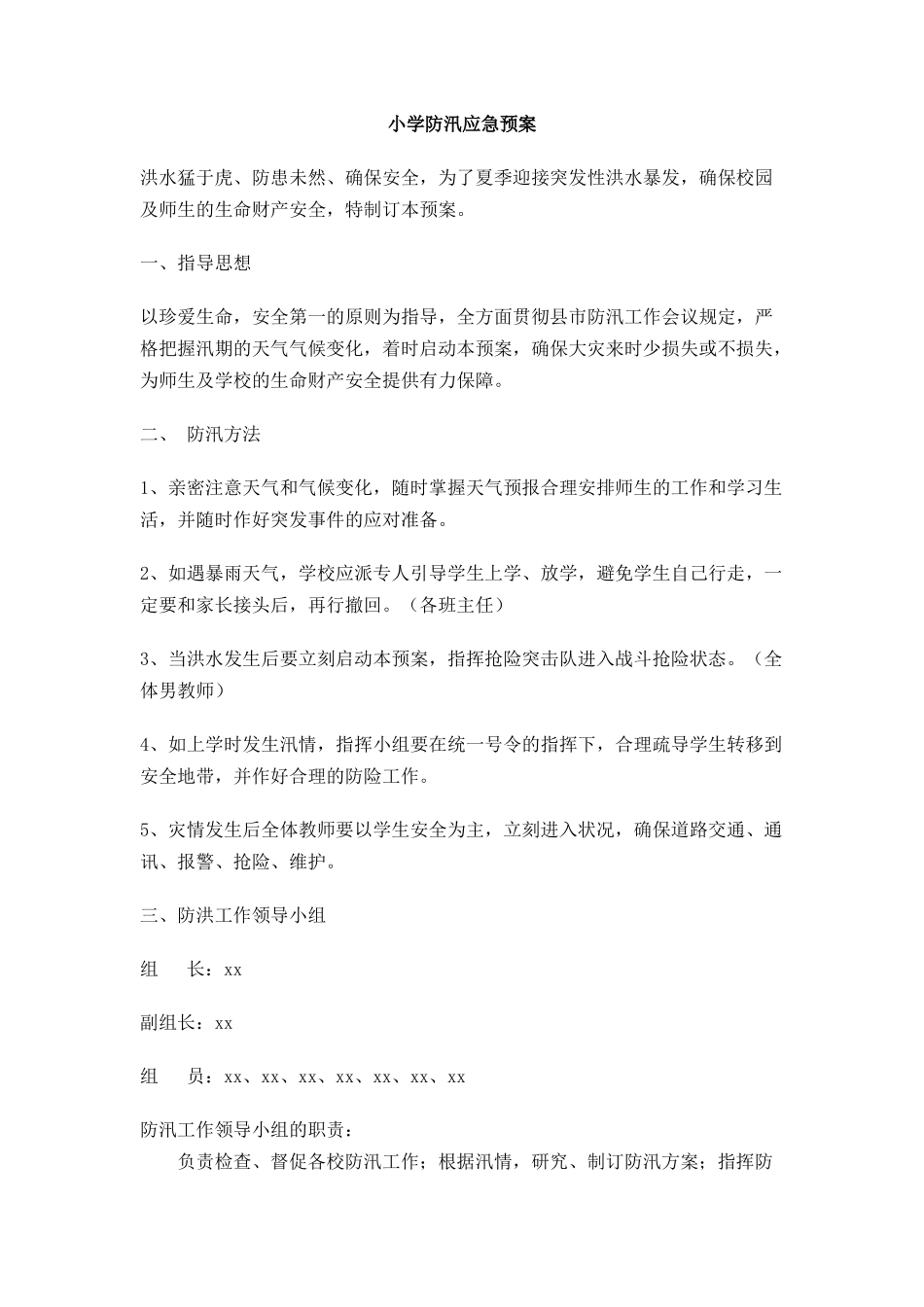 小学防汛应急预案

洪水猛于虎、防患未然、确保安全，为了夏季迎接突发性洪水暴发，确保校园及师生的生命财产安全，特制订本预案。

一、指导思想

以珍爱生命，安全第一的原则为指导，全方面贯彻县市防汛工作会议规定，严格把握汛期的天气气候变化，着时启动本预案，确保大灾来时少损失或不损失，为师生及学校的生命财产安全提供有力保障。

二、 防汛方法

1、亲密注意天气和气候变化，随时掌握天气预报合理安排师生的工作和学习生活，并随时作好突发事件的应对准备。

2、如遇暴雨天气，学校应派专人引导学生上学、放学，避免学生自己行走，一定要和家长接头后，再行撤回。（各班主任）

3、当洪水发生后要立刻启动本预案，指挥抢险突击队进入战斗抢险状态。（全体男教师）

4、如上学时发生汛情，指挥小组要在统一号令的指挥下，合理疏导学生转移到安全地带，并作好合理的防险工作。

5、灾情发生后全体教师要以学生安全为主，立刻进入状况，确保道路交通、通讯、报警、抢险、维护。

三、防洪工作领导小组

组　长：xx

副组长：xx

组　员：xx、xx、xx、xx、xx、xx、xx

防汛工作领导小组的职责：

负责检查、督促各校防汛工作；根据汛情，研究、制订防汛方案；指挥防